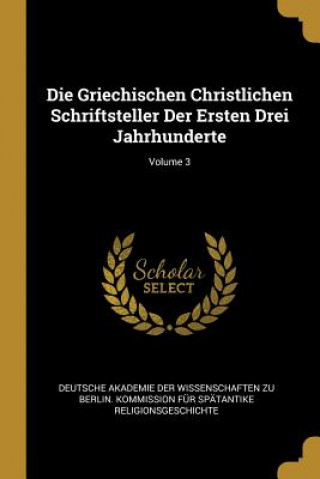 Die Griechischen Christlichen Schriftsteller Der Ersten Drei Jahrhunderte

Volume 3

Scholar SELECT

DEUTSCHE AKADEMIE DER WISSENSCHAFTEN ZU BERLIN. KOMMISSION FÜR SPÄTANTIKE RELIGIONSGESCHICHTE